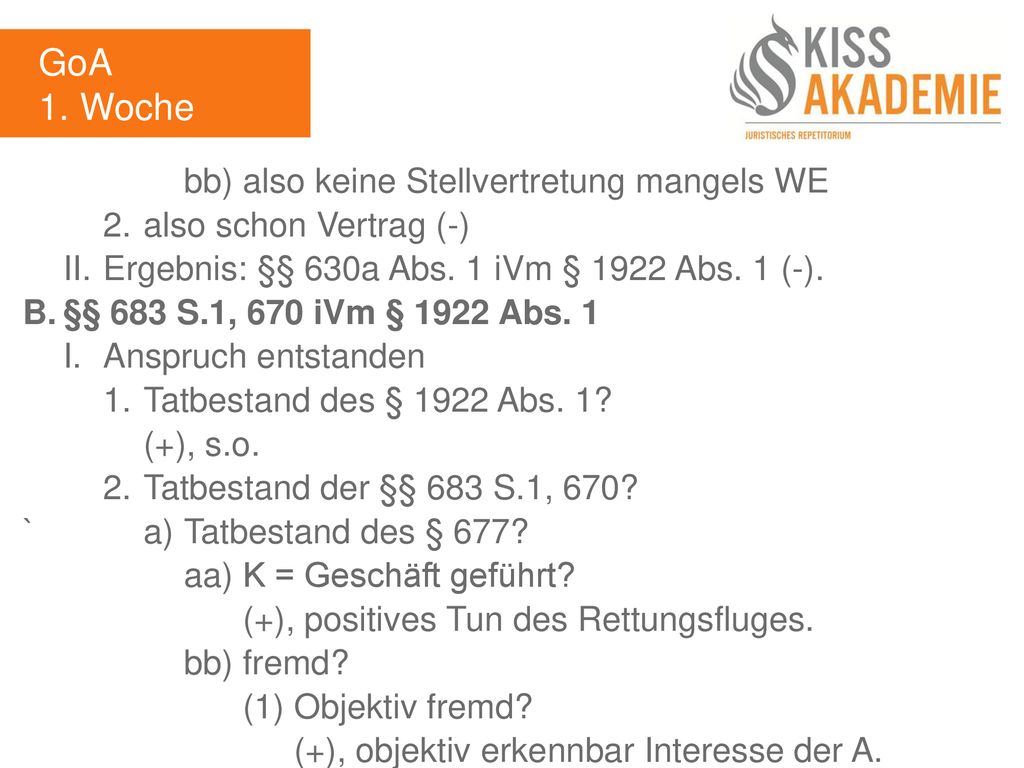 GoA
1. Woche

KISS AKADEMIE
JURISTISCHES REPETITORIUM

bb) also keine Stellvertretung mangels WE
2. also schon Vertrag (-)
II. Ergebnis: §§ 630a Abs. 1 iVm § 1922 Abs. 1 (-).
B. §§ 683 S.1, 670 iVm § 1922 Abs. 1
I. Anspruch entstanden
1. Tatbestand des § 1922 Abs. 1?
(+), s.o.
2. Tatbestand der §§ 683 S.1, 670?
` a) Tatbestand des § 677?
aa) K = Geschäft geführt?
(+), positives Tun des Rettungsfluges.
bb) fremd?
(1) Objektiv fremd?
(+), objektiv erkennbar Interesse der A.